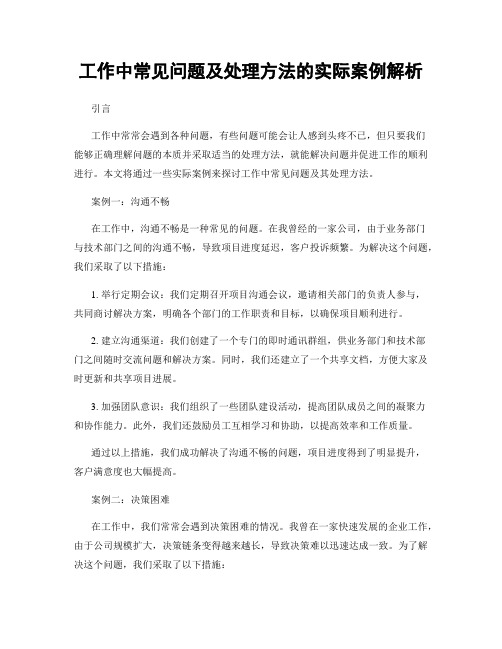 工作中常见问题及处理方法的实际案例解析

引言

工作中常常会遇到各种问题，有些问题可能会让人感到头疼不已，但只要我们能够正确理解问题的本质并采取适当的处理方法，就能解决问题并促进工作的顺利进行。本文将通过一些实际案例来探讨工作中常见问题及其处理方法。

案例一：沟通不畅

在工作中，沟通不畅是一种常见的问题。在我曾经的一家公司，由于业务部门与技术部门之间的沟通不畅，导致项目进度延迟，客户投诉频繁。为解决这个问题，我们采取了以下措施：

1. 举行定期会议：我们定期召开项目沟通会议，邀请相关部门的负责人参与，共同商讨解决方案，明确各个部门的工作职责和目标，以确保项目顺利进行。

2. 建立沟通渠道：我们创建了一个专门的即时通讯群组，供业务部门和技术部门之间随时交流问题和解决方案。同时，我们还建立了一个共享文档，方便大家及时更新和共享项目进展。

3. 加强团队意识：我们组织了一些团队建设活动，提高团队成员之间的凝聚力和协作能力。此外，我们还鼓励员工互相学习和协助，以提高效率和工作质量。

通过以上措施，我们成功解决了沟通不畅的问题，项目进度得到了明显提升，客户满意度也大幅提高。

案例二：决策困难

在工作中，我们常常会遇到决策困难的情况。我曾在一家快速发展的企业工作，由于公司规模扩大，决策链条变得越来越长，导致决策难以迅速达成一致。为了解决这个问题，我们采取了以下措施：